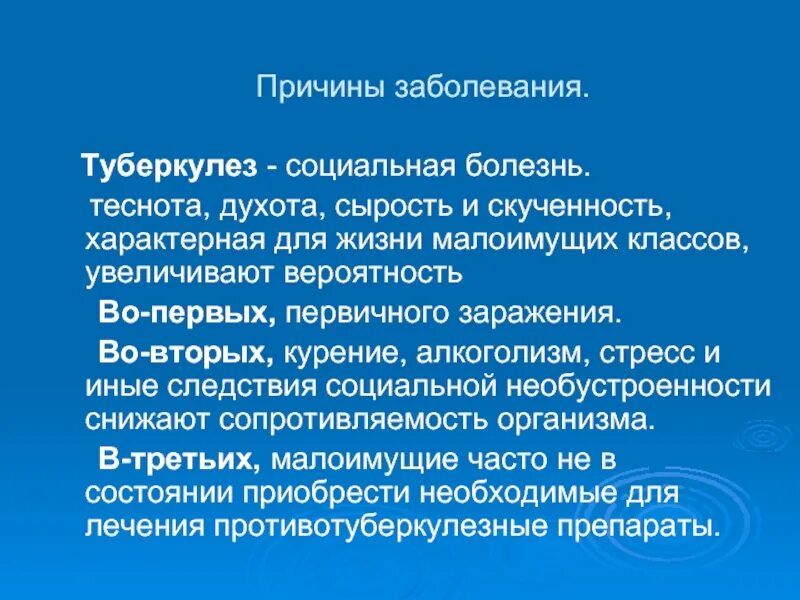 Причины заболевания.

Туберкулез - социальная болезнь.

теснота, духота, сырость и скученность, характерная для жизни малоимущих классов, увеличивают вероятность

Во-первых, первичного заражения.

Во-вторых, курение, алкоголизм, стресс и иные следствия социальной необустроенности снижают сопротивляемость организма.

В-третьих, малоимущие часто не в состоянии приобрести необходимые для лечения противотуберкулезные препараты.